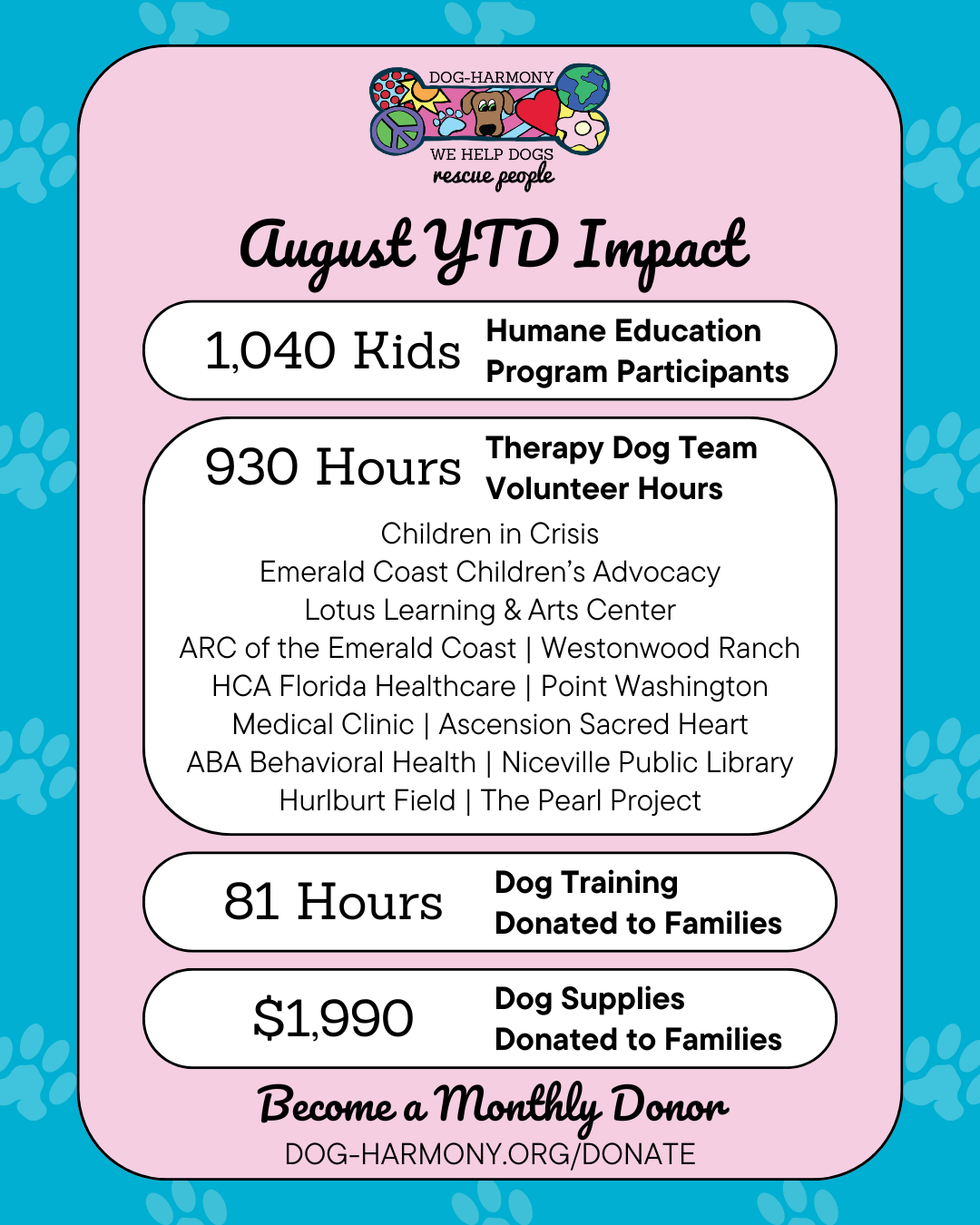 DOG-HARMONY
WE HELP DOGS
rescue people

August YTD Impact

1,040 Kids Humane Education Program Participants

930 Hours Therapy Dog Team Volunteer Hours

Children in Crisis
Emerald Coast Children's Advocacy
Lotus Learning & Arts Center
ARC of the Emerald Coast | Westonwood Ranch
HCA Florida Healthcare | Point Washington Medical Clinic | Ascension Sacred Heart
ABA Behavioral Health | Niceville Public Library
Hurlburt Field | The Pearl Project

81 Hours Dog Training Donated to Families

$1,990 Dog Supplies Donated to Families

Become a Monthly Donor
DOG-HARMONY.ORG/DONATE